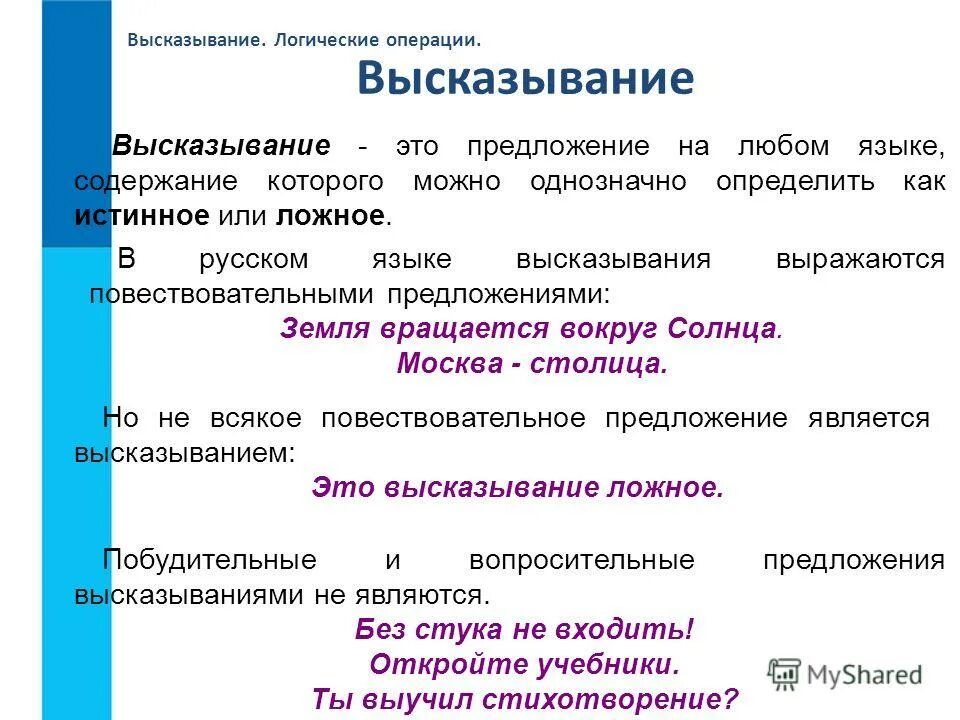 Высказывание. Логические операции.

Высказывание

Высказывание - это предложение на любом языке, содержание которого можно однозначно определить как истинное или ложное.

В русском языке высказывания выражаются повествовательными предложениями:

Земля вращается вокруг Солнца.

Москва - столица.

Но не всякое повествовательное предложение является высказыванием:

Это высказывание ложное.

Побудительные и вопросительные предложения высказываниями не являются.

Без стука не входить!

Откройте учебники.

Ты выучил стихотворение?

MyShared